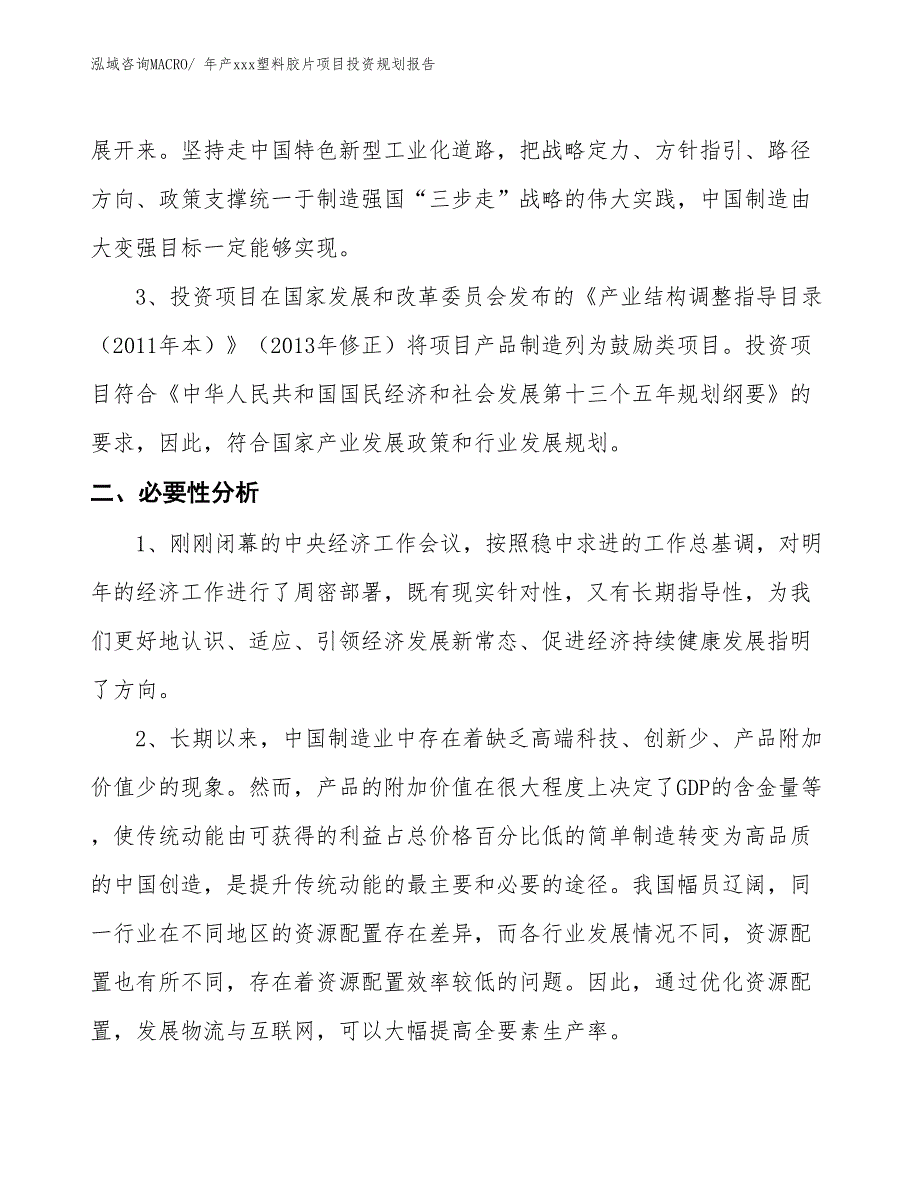 泓域咨询MACRO/ 年产xxx塑料胶片项目投资规划报告

展开来。坚持走中国特色新型工业化道路，把战略定力、方针指引、路径方向、政策支撑统一于制造强国“三步走”战略的伟大实践，中国制造由大变强目标一定能够实现。

3、投资项目在国家发展和改革委员会发布的《产业结构调整指导目录（2011年本）》（2013年修正）将项目产品制造列为鼓励类项目。投资项目符合《中华人民共和国国民经济和社会发展第十三个五年规划纲要》的要求，因此，符合国家产业发展政策和行业发展规划。

二、必要性分析

1、刚刚闭幕的中央经济工作会议，按照稳中求进的工作总基调，对明年的经济工作进行了周密部署，既有现实针对性，又有长期指导性，为我们更好地认识、适应、引领经济发展新常态、促进经济持续健康发展指明了方向。

2、长期以来，中国制造业中存在着缺乏高端科技、创新少、产品附加价值少的现象。然而，产品的附加价值在很大程度上决定了GDP的含金量等，使传统动能由可获得的利益占总价格百分比低的简单制造转变为高品质的中国创造，是提升传统动能的最主要和必要的途径。我国幅员辽阔，同一行业在不同地区的资源配置存在差异，而各行业发展情况不同，资源配置也有所不同，存在着资源配置效率较低的问题。因此，通过优化资源配置，发展物流与互联网，可以大幅提高全要素生产率。